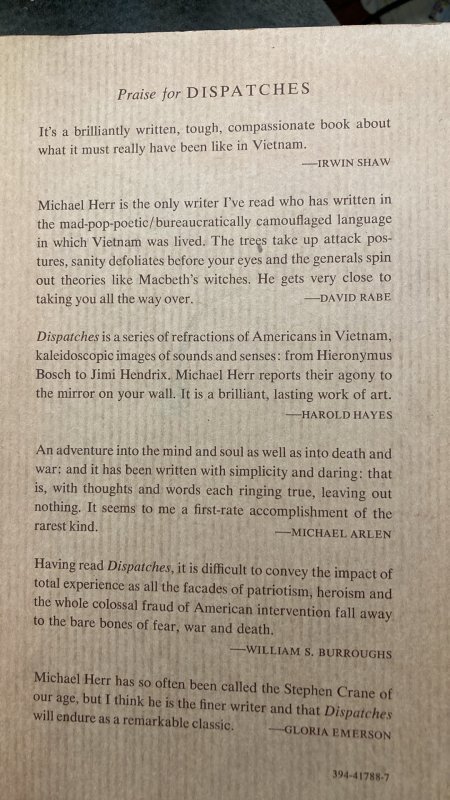 Praise for DISPATCHES

It's a brilliantly written, tough, compassionate book about what it must really have been like in Vietnam.
—IRWIN SHAW

Michael Herr is the only writer I've read who has written in the mad-pop-poetic/bureaucratically camouflaged language in which Vietnam was lived. The trees take up attack postures, sanity defoliates before your eyes and the generals spin out theories like Macbeth's witches. He gets very close to taking you all the way over. —DAVID RABE

Dispatches is a series of refractions of Americans in Vietnam, kaleidoscopic images of sounds and senses: from Hieronymus Bosch to Jimi Hendrix. Michael Herr reports their agony to the mirror on your wall. It is a brilliant, lasting work of art.
—HAROLD HAYES

An adventure into the mind and soul as well as into death and war: and it has been written with simplicity and daring: that is, with thoughts and words each ringing true, leaving out nothing. It seems to me a first-rate accomplishment of the rarest kind. —MICHAEL ARLEN

Having read Dispatches, it is difficult to convey the impact of total experience as all the facades of patriotism, heroism and the whole colossal fraud of American intervention fall away to the bare bones of fear, war and death.
—WILLIAM S. BURROUGHS

Michael Herr has so often been called the Stephen Crane of our age, but I think he is the finer writer and that Dispatches will endure as a remarkable classic. —GLORIA EMERSON

394-41788-7